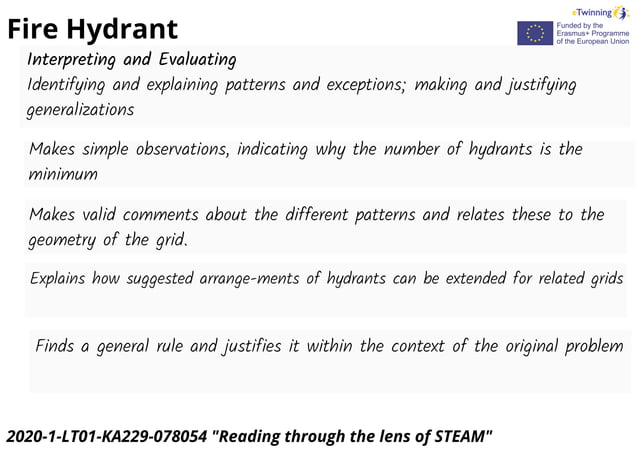 Fire Hydrant

eTwinning

Funded by the Erasmus+ Programme of the European Union

Interpreting and Evaluating
Identifying and explaining patterns and exceptions; making and justifying generalizations

Makes simple observations, indicating why the number of hydrants is the minimum

Makes valid comments about the different patterns and relates these to the geometry of the grid.

Explains how suggested arrange-ments of hydrants can be extended for related grids

Finds a general rule and justifies it within the context of the original problem

2020-1-LT01-KA229-078054 "Reading through the lens of STEAM"